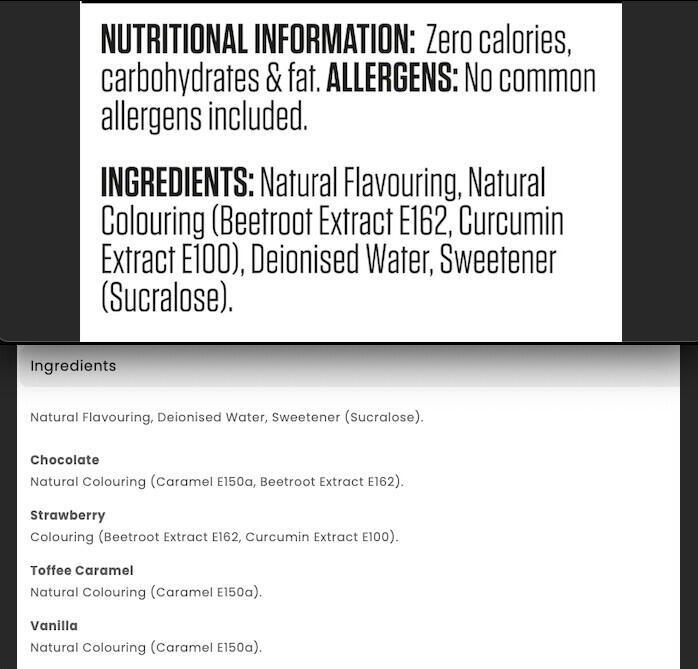 NUTRITIONAL INFORMATION: Zero calories, carbohydrates & fat. ALLERGENS: No common allergens included.

INGREDIENTS: Natural Flavouring, Natural Colouring (Beetroot Extract E162, Curcumin Extract E100), Deionised Water, Sweetener (Sucralose).

Ingredients

Natural Flavouring, Deionised Water, Sweetener (Sucralose).

Chocolate
Natural Colouring (Caramel E150a, Beetroot Extract E162).

Strawberry
Colouring (Beetroot Extract E162, Curcumin Extract E100).

Toffee Caramel
Natural Colouring (Caramel E150a).

Vanilla
Natural Colouring (Caramel E150a).